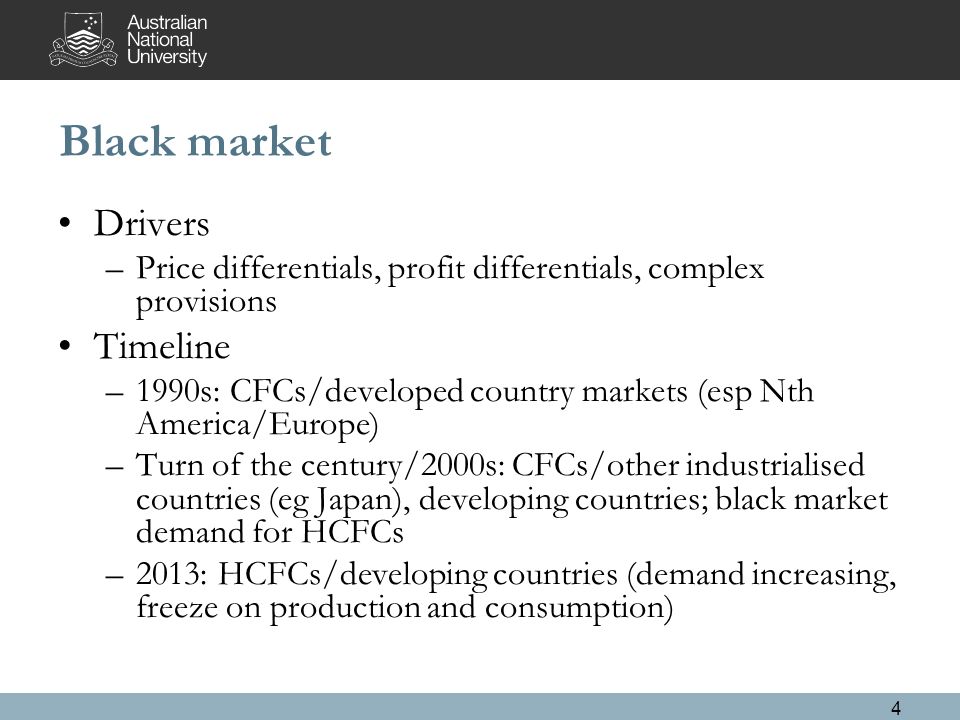 Australian National University

Black market

• Drivers
– Price differentials, profit differentials, complex provisions
• Timeline
– 1990s: CFCs/developed country markets (esp Nth America/Europe)
– Turn of the century/2000s: CFCs/other industrialised countries (eg Japan), developing countries; black market demand for HCFCs
– 2013: HCFCs/developing countries (demand increasing, freeze on production and consumption)

4